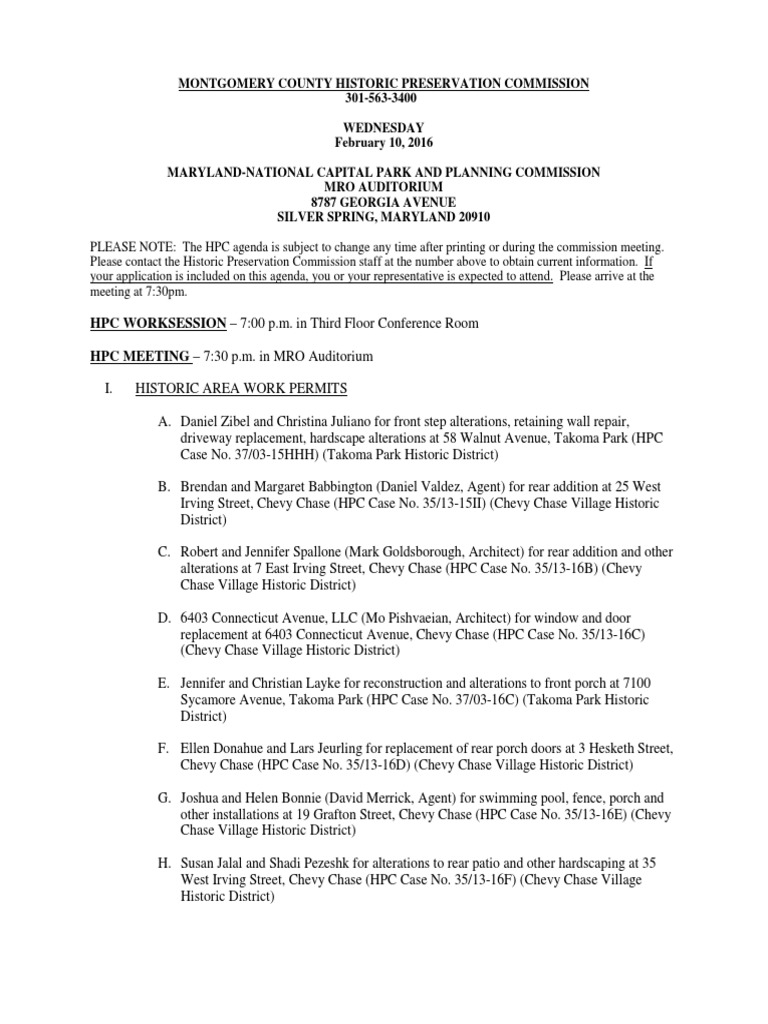 MONTGOMERY COUNTY HISTORIC PRESERVATION COMMISSION
301-563-3400

WEDNESDAY
February 10, 2016

MARYLAND-NATIONAL CAPITAL PARK AND PLANNING COMMISSION
MRO AUDITORIUM
8787 GEORGIA AVENUE
SILVER SPRING, MARYLAND 20910

PLEASE NOTE: The HPC agenda is subject to change any time after printing or during the commission meeting. Please contact the Historic Preservation Commission staff at the number above to obtain current information. If your application is included on this agenda, you or your representative is expected to attend. Please arrive at the meeting at 7:30pm.

HPC WORKSESSION – 7:00 p.m. in Third Floor Conference Room

HPC MEETING – 7:30 p.m. in MRO Auditorium

I. HISTORIC AREA WORK PERMITS

A. Daniel Zibel and Christina Juliano for front step alterations, retaining wall repair, driveway replacement, hardscape alterations at 58 Walnut Avenue, Takoma Park (HPC Case No. 37/03-15HHH) (Takoma Park Historic District)

B. Brendan and Margaret Babbington (Daniel Valdez, Agent) for rear addition at 25 West Irving Street, Chevy Chase (HPC Case No. 35/13-15II) (Chevy Chase Village Historic District)

C. Robert and Jennifer Spallone (Mark Goldsborough, Architect) for rear addition and other alterations at 7 East Irving Street, Chevy Chase (HPC Case No. 35/13-16B) (Chevy Chase Village Historic District)

D. 6403 Connecticut Avenue, LLC (Mo Pishvaeian, Architect) for window and door replacement at 6403 Connecticut Avenue, Chevy Chase (HPC Case No. 35/13-16C) (Chevy Chase Village Historic District)

E. Jennifer and Christian Layke for reconstruction and alterations to front porch at 7100 Sycamore Avenue, Takoma Park (HPC Case No. 37/03-16C) (Takoma Park Historic District)

F. Ellen Donahue and Lars Jeurling for replacement of rear porch doors at 3 Hesketh Street, Chevy Chase (HPC Case No. 35/13-16D) (Chevy Chase Village Historic District)

G. Joshua and Helen Bonnie (David Merrick, Agent) for swimming pool, fence, porch and other installations at 19 Grafton Street, Chevy Chase (HPC Case No. 35/13-16E) (Chevy Chase Village Historic District)

H. Susan Jalal and Shadi Pezeshk for alterations to rear patio and other hardscaping at 35 West Irving Street, Chevy Chase (HPC Case No. 35/13-16F) (Chevy Chase Village Historic District)